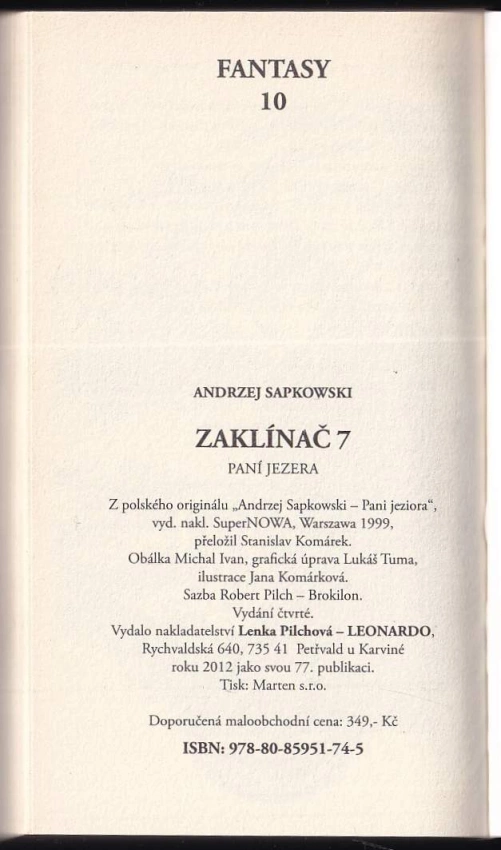 FANTASY
10

ANDRZEJ SAPKOWSKI

ZAKLÍNAČ 7

PANÍ JEZERA

Z polského originálu „Andrzej Sapkowski – Pani jeziora“, vyd. nakl. SuperNOWA, Warszawa 1999, přeložil Stanislav Komárek.
Obálka Michal Ivan, grafická úprava Lukáš Tuma, ilustrace Jana Komárková.
Sazba Robert Pilch – Brokilon.
Vydání čtvrté.
Vydalo nakladatelství Lenka Pilchová – LEONARDO, Rychvaldská 640, 735 41 Petřvald u Karviné roku 2012 jako svou 77. publikaci.
Tisk: Marten s.r.o.

Doporučená maloobchodní cena: 349,- Kč

ISBN: 978-80-85951-74-5